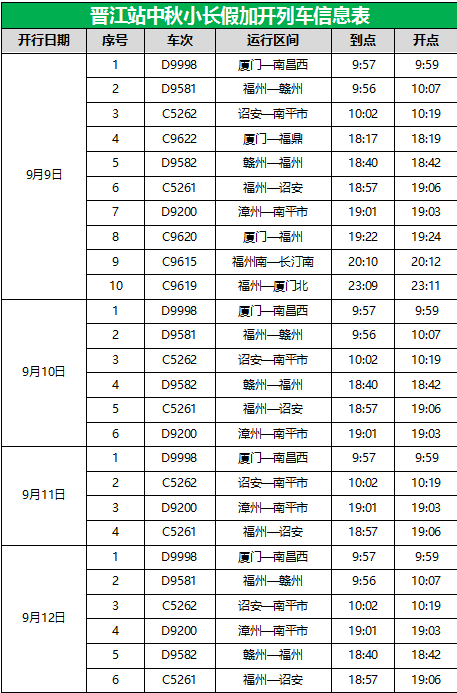 晋江站中秋小长假加开列车信息表

| 开行日期 | 序号 | 车次 | 运行区间 | 到点 | 开点 |
|---|---|---|---|---|---|
| 9月9日 | 1 | D9998 | 厦门—南昌西 | 9:57 | 9:59 |
| | 2 | D9581 | 福州—赣州 | 9:56 | 10:07 |
| | 3 | C5262 | 诏安—南平市 | 10:02 | 10:19 |
| | 4 | C9622 | 厦门—福鼎 | 18:17 | 18:19 |
| | 5 | D9582 | 赣州—福州 | 18:40 | 18:42 |
| | 6 | C5261 | 福州—诏安 | 18:57 | 19:06 |
| | 7 | D9200 | 漳州—南平市 | 19:01 | 19:03 |
| | 8 | C9620 | 厦门—福州 | 19:22 | 19:24 |
| | 9 | C9615 | 福州南—长汀南 | 20:10 | 20:12 |
| | 10 | C9619 | 福州—厦门北 | 23:09 | 23:11 |
| 9月10日 | 1 | D9998 | 厦门—南昌西 | 9:57 | 9:59 |
| | 2 | D9581 | 福州—赣州 | 9:56 | 10:07 |
| | 3 | C5262 | 诏安—南平市 | 10:02 | 10:19 |
| | 4 | D9582 | 赣州—福州 | 18:40 | 18:42 |
| | 5 | C5261 | 福州—诏安 | 18:57 | 19:06 |
| | 6 | D9200 | 漳州—南平市 | 19:01 | 19:03 |
| 9月11日 | 1 | D9998 | 厦门—南昌西 | 9:57 | 9:59 |
| | 2 | C5262 | 诏安—南平市 | 10:02 | 10:19 |
| | 3 | D9200 | 漳州—南平市 | 19:01 | 19:03 |
| | 4 | C5261 | 福州—诏安 | 18:57 | 19:06 |
| 9月12日 | 1 | D9998 | 厦门—南昌西 | 9:57 | 9:59 |
| | 2 | D9581 | 福州—赣州 | 9:56 | 10:07 |
| | 3 | C5262 | 诏安—南平市 | 10:02 | 10:19 |
| | 4 | D9200 | 漳州—南平市 | 19:01 | 19:03 |
| | 5 | D9582 | 赣州—福州 | 18:40 | 18:42 |
| | 6 | C5261 | 福州—诏安 | 18:57 | 19:06 |